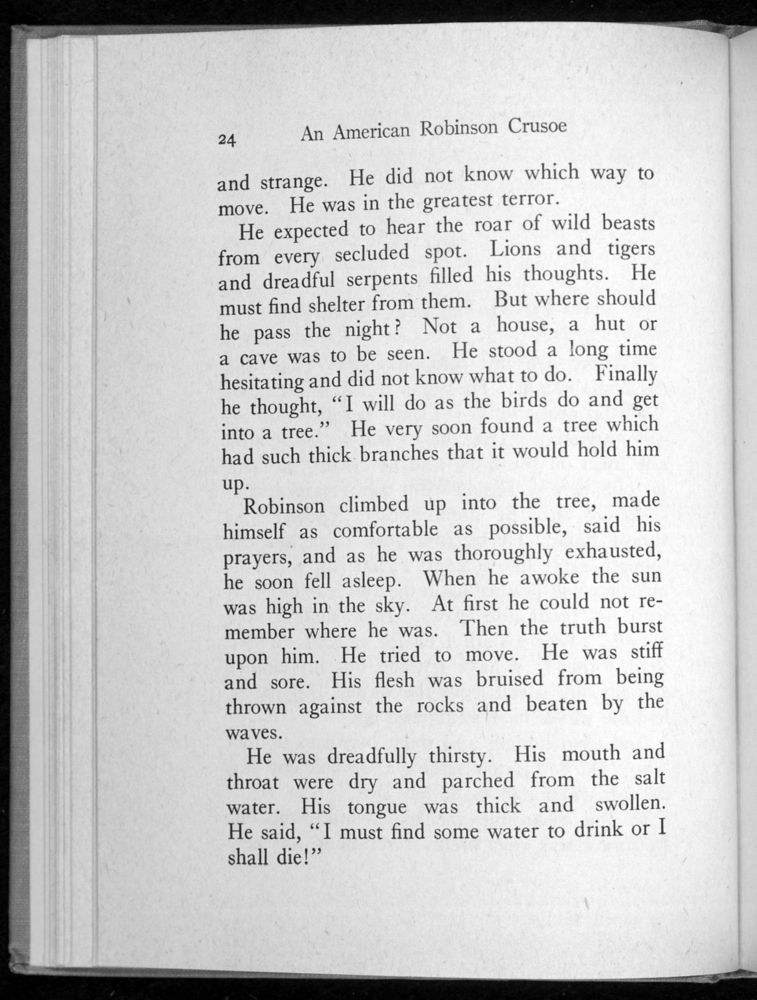 24 An American Robinson Crusoe

and strange. He did not know which way to move. He was in the greatest terror.

He expected to hear the roar of wild beasts from every secluded spot. Lions and tigers and dreadful serpents filled his thoughts. He must find shelter from them. But where should he pass the night? Not a house, a hut or a cave was to be seen. He stood a long time hesitating and did not know what to do. Finally he thought, "I will do as the birds do and get into a tree." He very soon found a tree which had such thick branches that it would hold him up.

Robinson climbed up into the tree, made himself as comfortable as possible, said his prayers, and as he was thoroughly exhausted, he soon fell asleep. When he awoke the sun was high in the sky. At first he could not remember where he was. Then the truth burst upon him. He tried to move. He was stiff and sore. His flesh was bruised from being thrown against the rocks and beaten by the waves.

He was dreadfully thirsty. His mouth and throat were dry and parched from the salt water. His tongue was thick and swollen. He said, "I must find some water to drink or I shall die!"